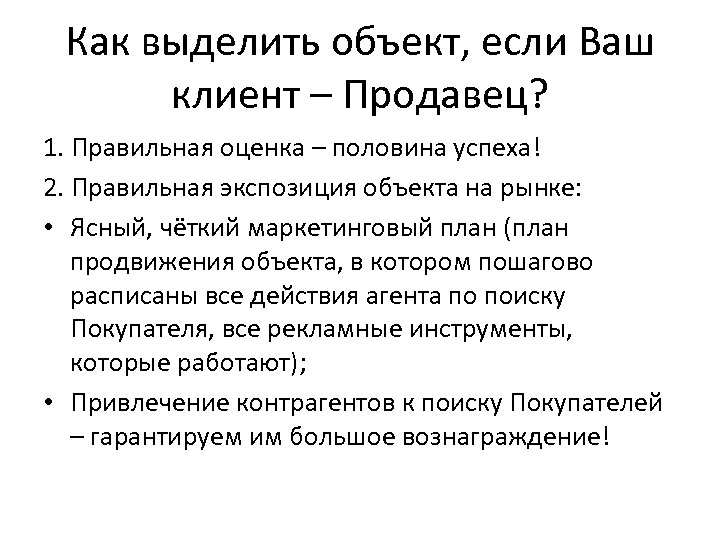 Как выделить объект, если Ваш клиент – Продавец?

1. Правильная оценка – половина успеха!

2. Правильная экспозиция объекта на рынке:

• Ясный, чёткий маркетинговый план (план продвижения объекта, в котором пошагово расписаны все действия агента по поиску Покупателя, все рекламные инструменты, которые работают);

• Привлечение контрагентов к поиску Покупателей – гарантируем им большое вознаграждение!